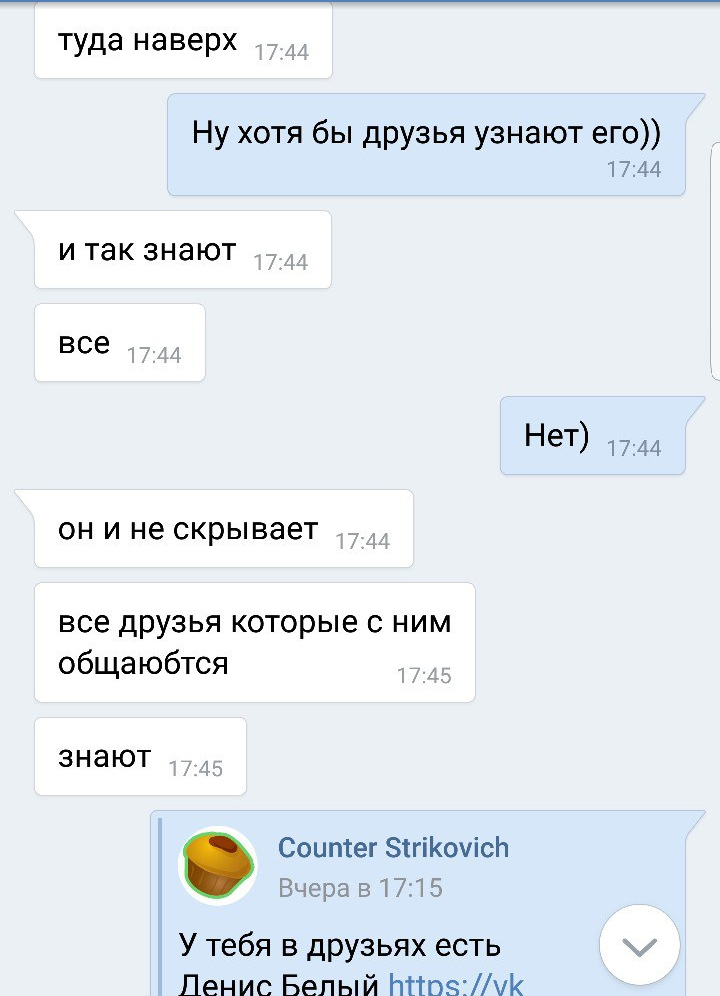 туда наверх 17:44

Ну хотя бы друзья узнают его))
17:44

и так знают 17:44

все 17:44

Нет) 17:44

он и не скрывает 17:44

все друзья которые с ним общаюбтся
17:45

знают 17:45

Counter Strikovich
Вчера в 17:15

У тебя в друзьях есть Денис Белый https://vk